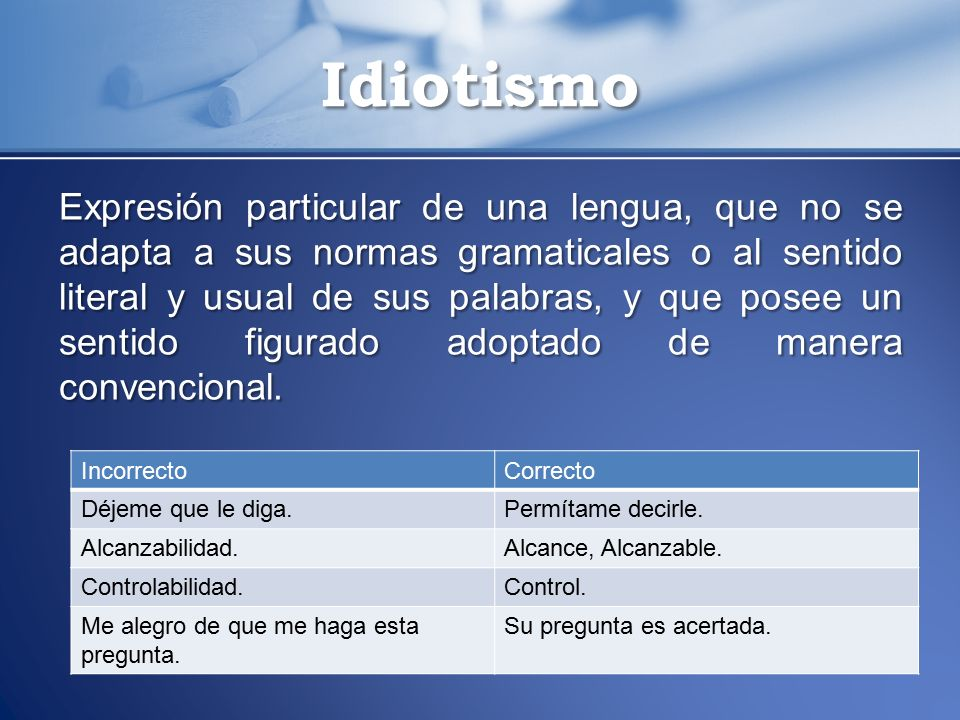 Idiotismo

Expresión particular de una lengua, que no se adapta a sus normas gramaticales o al sentido literal y usual de sus palabras, y que posee un sentido figurado adoptado de manera convencional.

| Incorrecto | Correcto |
|---|---|
| Déjeme que le diga. | Permítame decirle. |
| Alcanzabilidad. | Alcance, Alcanzable. |
| Controlabilidad. | Control. |
| Me alegro de que me haga esta pregunta. | Su pregunta es acertada. |